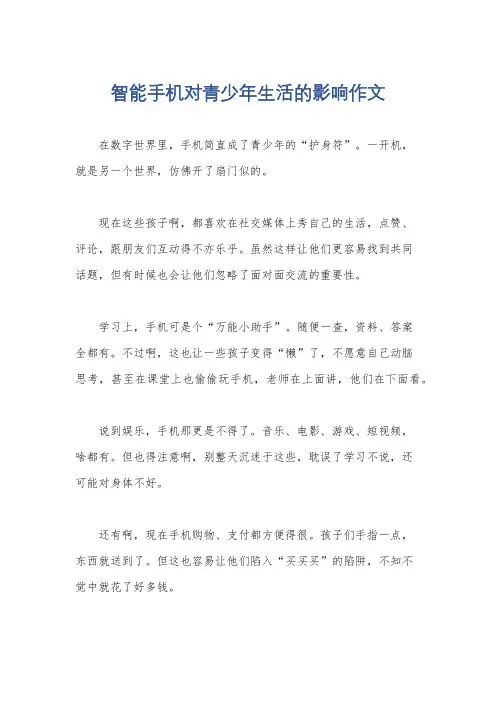 智能手机对青少年生活的影响作文

在数字世界里，手机简直成了青少年的“护身符”。一开机，就是另一个世界，仿佛开了扇门似的。

现在这些孩子啊，都喜欢在社交媒体上秀自己的生活，点赞、评论，跟朋友们互动得不亦乐乎。虽然这样让他们更容易找到共同话题，但有时候也会让他们忽略了面对面交流的重要性。

学习上，手机可是个“万能小助手”。随便一查，资料、答案全都有。不过啊，这也让一些孩子变得“懒”了，不愿意自己动脑思考，甚至在课堂上也偷偷玩手机，老师在上面讲，他们在下面看。

说到娱乐，手机那更是不得了。音乐、电影、游戏、短视频，啥都有。但也得注意啊，别整天沉迷于这些，耽误了学习不说，还可能对身体不好。

还有啊，现在手机购物、支付都方便得很。孩子们手指一点，东西就送到了。但这也容易让他们陷入“买买买”的陷阱，不知不觉中就花了好多钱。